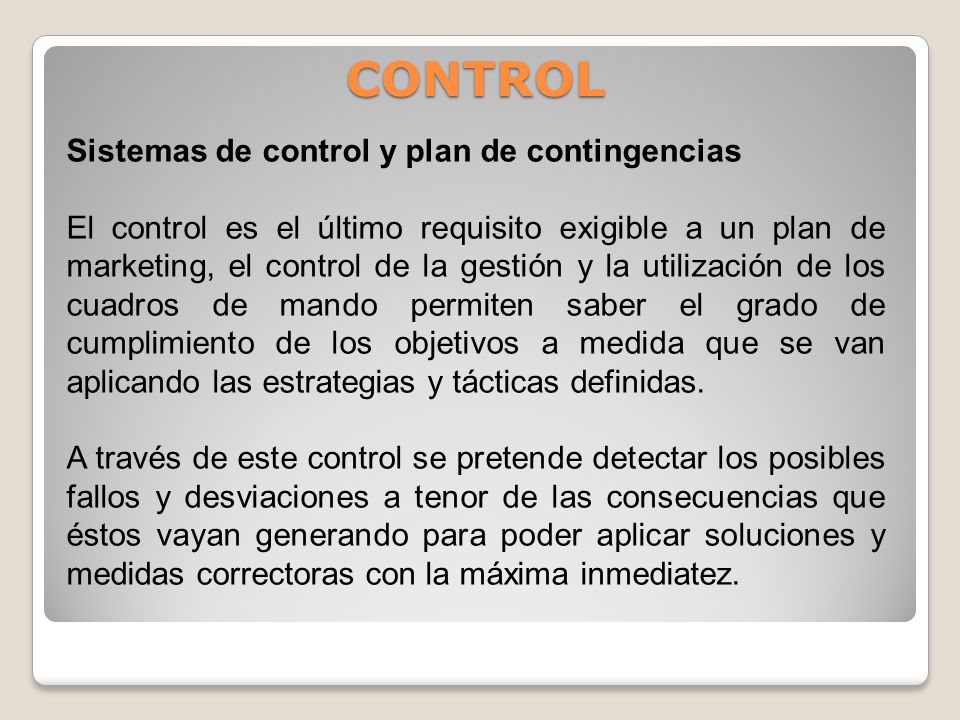 CONTROL

Sistemas de control y plan de contingencias

El control es el último requisito exigible a un plan de marketing, el control de la gestión y la utilización de los cuadros de mando permiten saber el grado de cumplimiento de los objetivos a medida que se van aplicando las estrategias y tácticas definidas.

A través de este control se pretende detectar los posibles fallos y desviaciones a tenor de las consecuencias que éstos vayan generando para poder aplicar soluciones y medidas correctoras con la máxima inmediatez.